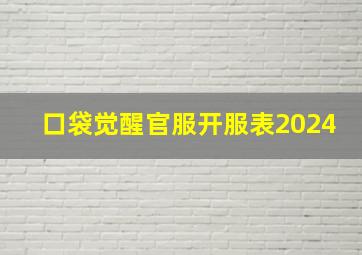 口袋觉醒官服开服表2024